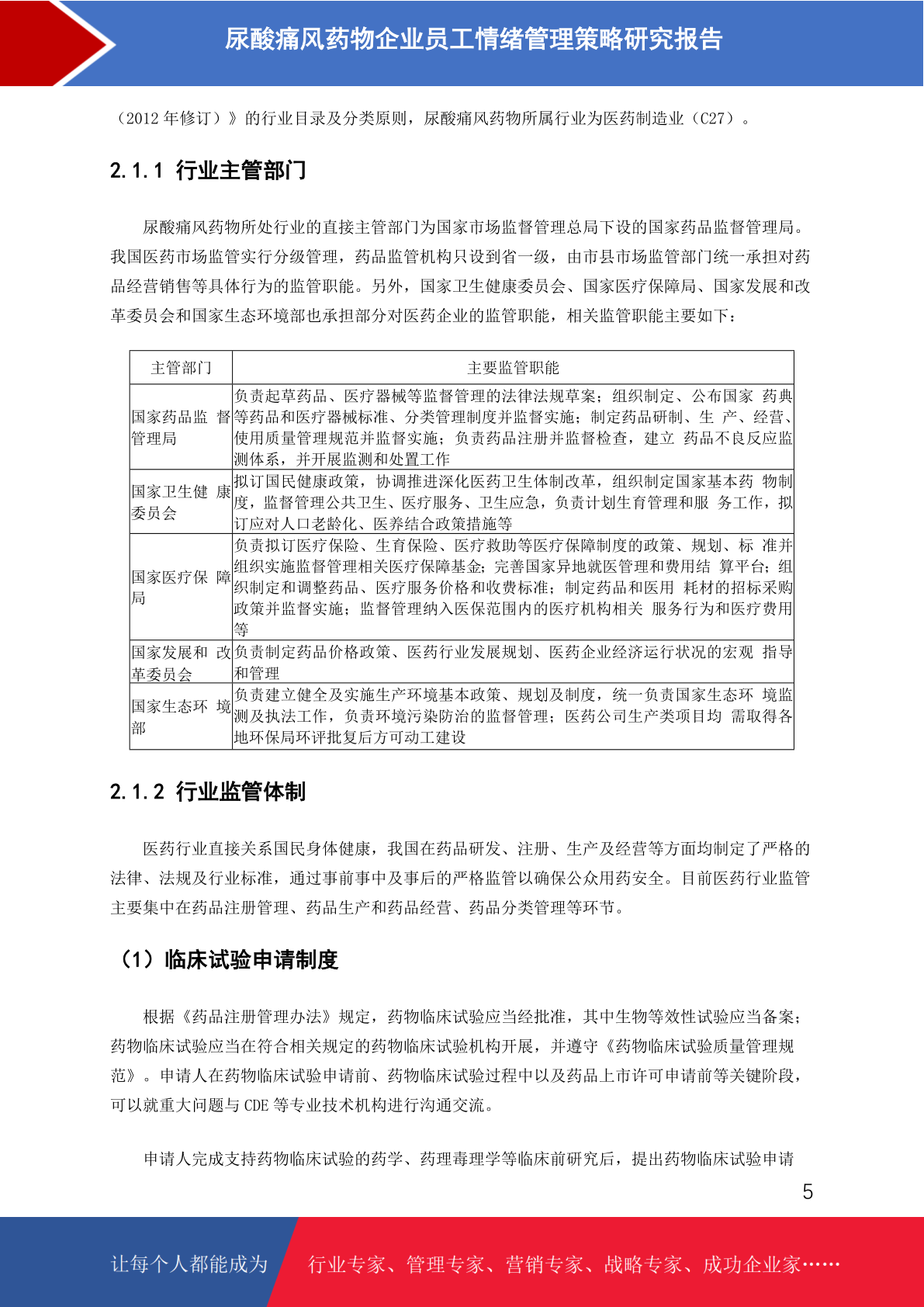 尿酸痛风药物企业员工情绪管理策略研究报告

（2012 年修订）》的行业目录及分类原则，尿酸痛风药物所属行业为医药制造业（C27）。

2.1.1 行业主管部门

尿酸痛风药物所处行业的直接主管部门为国家市场监督管理总局下设的国家药品监督管理局。我国医药市场监管实行分级管理，药品监管机构只设到省一级，由市县市场监管部门统一承担对药品经营销售等具体行为的监管职能。另外，国家卫生健康委员会、国家医疗保障局、国家发展和改革委员会和国家生态环境部也承担部分对医药企业的监管职能，相关监管职能主要如下：

| 主管部门 | 主要监管职能 |
|---|---|
| 国家药品监 督管理局 | 负责起草药品、医疗器械等监督管理的法律法规草案；组织制定、公布国家 药典等药品和医疗器械标准、分类管理制度并监督实施；制定药品研制、生 产、经营、使用质量管理规范并监督实施；负责药品注册并监督检查，建立 药品不良反应监测体系，并开展监测和处置工作 |
| 国家卫生健 康委员会 | 拟订国民健康政策，协调推进深化医药卫生体制改革，组织制定国家基本药 物制度，监督管理公共卫生、医疗服务、卫生应急，负责计划生育管理和服 务工作，拟订应对人口老龄化、医养结合政策措施等 |
| 国家医疗保 障局 | 负责拟订医疗保险、生育保险、医疗救助等医疗保障制度的政策、规划、标 准并组织实施监督管理相关医疗保障基金；完善国家异地就医管理和费用结 算平台；组织制定和调整药品、医疗服务价格和收费标准；制定药品和医用 耗材的招标采购政策并监督实施；监督管理纳入医保范围内的医疗机构相关 服务行为和医疗费用等 |
| 国家发展和 改革委员会 | 负责制定药品价格政策、医药行业发展规划、医药企业经济运行状况的宏观 指导和管理 |
| 国家生态环 境部 | 负责建立健全及实施生产环境基本政策、规划及制度，统一负责国家生态环 境监测及执法工作，负责环境污染防治的监督管理；医药公司生产类项目均 需取得各地环保局环评批复后方可动工建设 |

2.1.2 行业监管体制

医药行业直接关系国民身体健康，我国在药品研发、注册、生产及经营等方面均制定了严格的法律、法规及行业标准，通过事前事中及事后的严格监管以确保公众用药安全。目前医药行业监管主要集中在药品注册管理、药品生产和药品经营、药品分类管理等环节。

（1）临床试验申请制度

根据《药品注册管理办法》规定，药物临床试验应当经批准，其中生物等效性试验应当备案；药物临床试验应当在符合相关规定的药物临床试验机构开展，并遵守《药物临床试验质量管理规范》。申请人在药物临床试验申请前、药物临床试验过程中以及药品上市许可申请前等关键阶段，可以就重大问题与 CDE 等专业技术机构进行沟通交流。

申请人完成支持药物临床试验的药学、药理毒理学等临床前研究后，提出药物临床试验申请

5

让每个人都能成为 行业专家、管理专家、营销专家、战略专家、成功企业家……